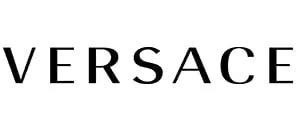 VERSACE